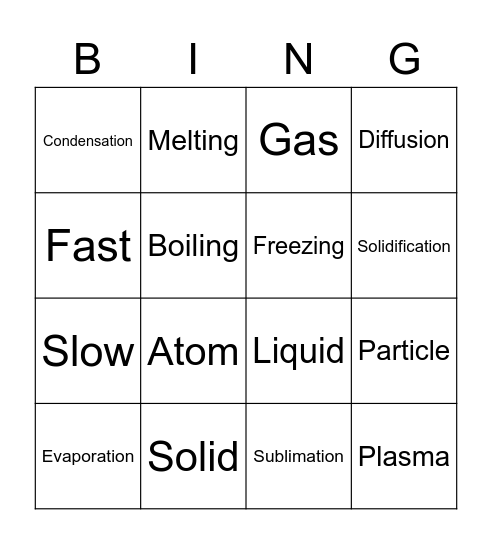 | B | I | N | G |
|---|---|---|---|
| Condensation | Melting | Gas | Diffusion |
| Fast | Boiling | Freezing | Solidification |
| Slow | Atom | Liquid | Particle |
| Evaporation | Solid | Sublimation | Plasma |